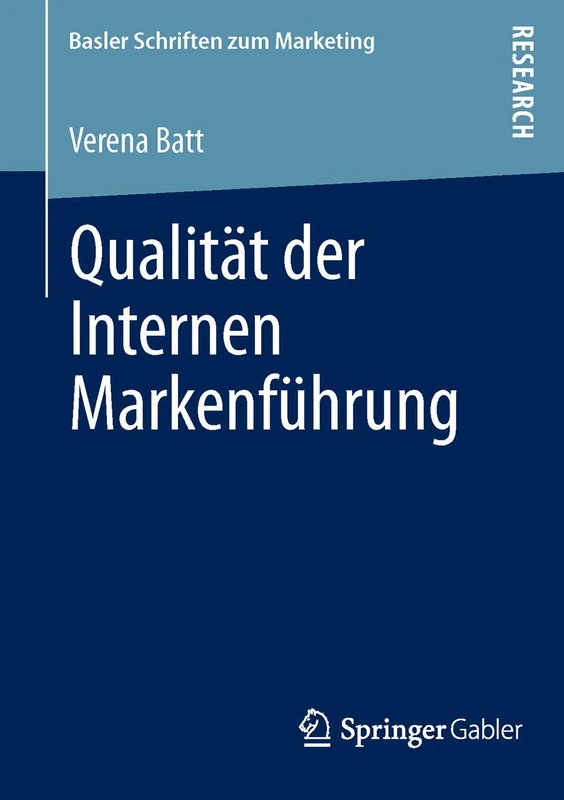 Basler Schriften zum Marketing

RESEARCH

Verena Batt

Qualität der Internen Markenführung

Springer Gabler